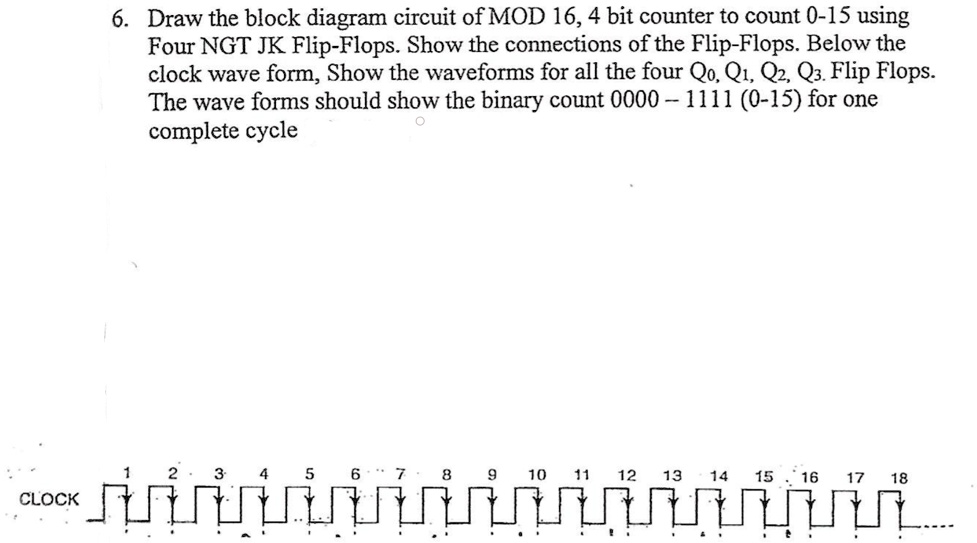 6. Draw the block diagram circuit of MOD 16, 4 bit counter to count 0-15 using Four NGT JK Flip-Flops. Show the connections of the Flip-Flops. Below the clock wave form, Show the waveforms for all the four $Q_0$, $Q_1$, $Q_2$, $Q_3$. Flip Flops. The wave forms should show the binary count 0000 – 1111 (0-15) for one complete cycle

1 2 3 4 5 6 7 8 9 10 11 12 13 14 15 16 17 18

CLOCK